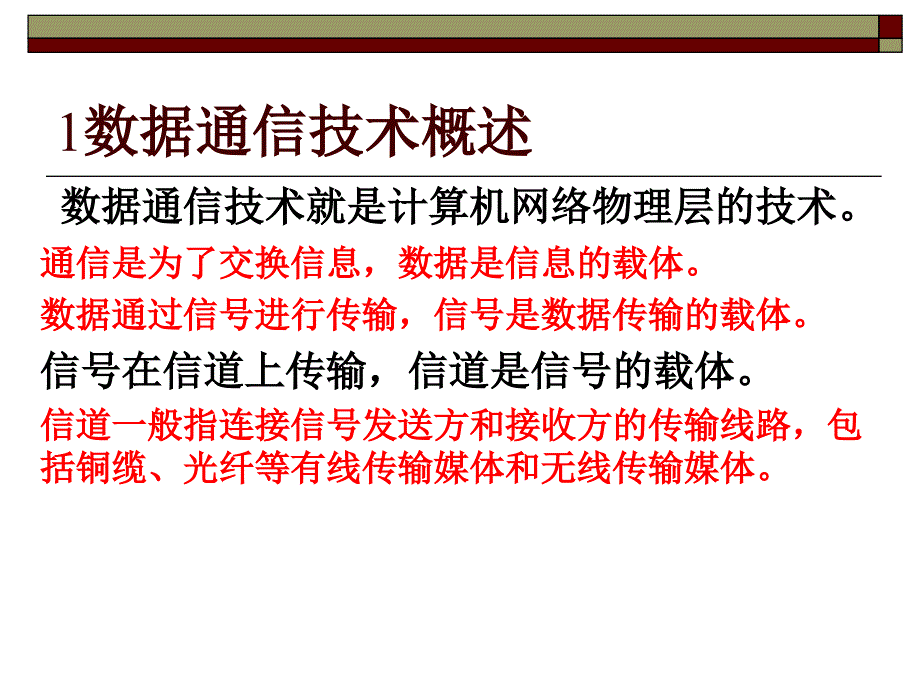 1数据通信技术概述

数据通信技术就是计算机网络物理层的技术。

通信是为了交换信息，数据是信息的载体。

数据通过信号进行传输，信号是数据传输的载体。

信号在信道上传输，信道是信号的载体。

信道一般指连接信号发送方和接收方的传输线路，包括铜缆、光纤等有线传输媒体和无线传输媒体。